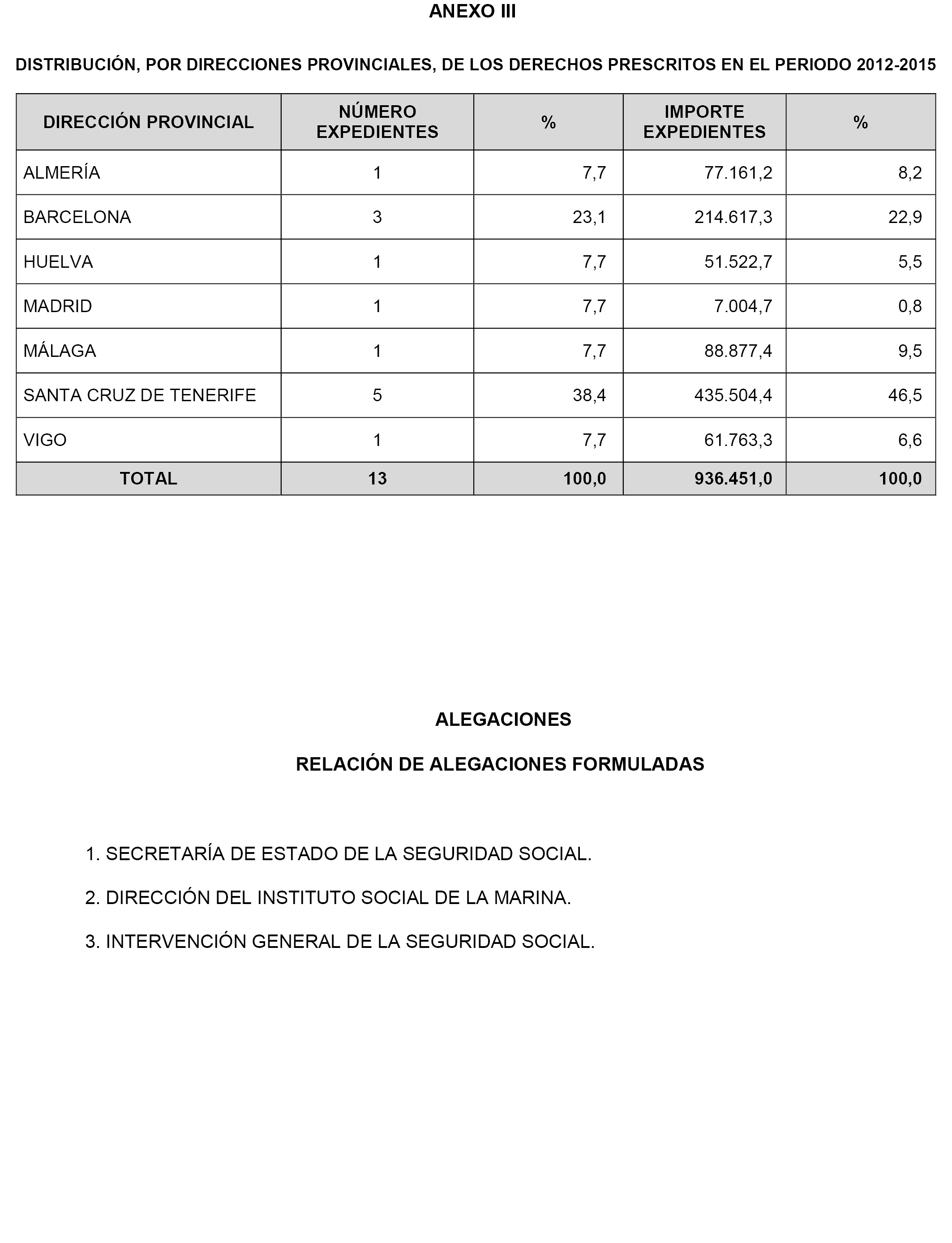 ANEXO III

DISTRIBUCIÓN, POR DIRECCIONES PROVINCIALES, DE LOS DERECHOS PRESCRITOS EN EL PERIODO 2012-2015

| DIRECCIÓN PROVINCIAL | NÚMERO EXPEDIENTES | % | IMPORTE EXPEDIENTES | % |
|---|---|---|---|---|
| ALMERÍA | 1 | 7,7 | 77.161,2 | 8,2 |
| BARCELONA | 3 | 23,1 | 214.617,3 | 22,9 |
| HUELVA | 1 | 7,7 | 51.522,7 | 5,5 |
| MADRID | 1 | 7,7 | 7.004,7 | 0,8 |
| MÁLAGA | 1 | 7,7 | 88.877,4 | 9,5 |
| SANTA CRUZ DE TENERIFE | 5 | 38,4 | 435.504,4 | 46,5 |
| VIGO | 1 | 7,7 | 61.763,3 | 6,6 |
| TOTAL | 13 | 100,0 | 936.451,0 | 100,0 |

ALEGACIONES

RELACIÓN DE ALEGACIONES FORMULADAS

1. SECRETARÍA DE ESTADO DE LA SEGURIDAD SOCIAL.

2. DIRECCIÓN DEL INSTITUTO SOCIAL DE LA MARINA.

3. INTERVENCIÓN GENERAL DE LA SEGURIDAD SOCIAL.